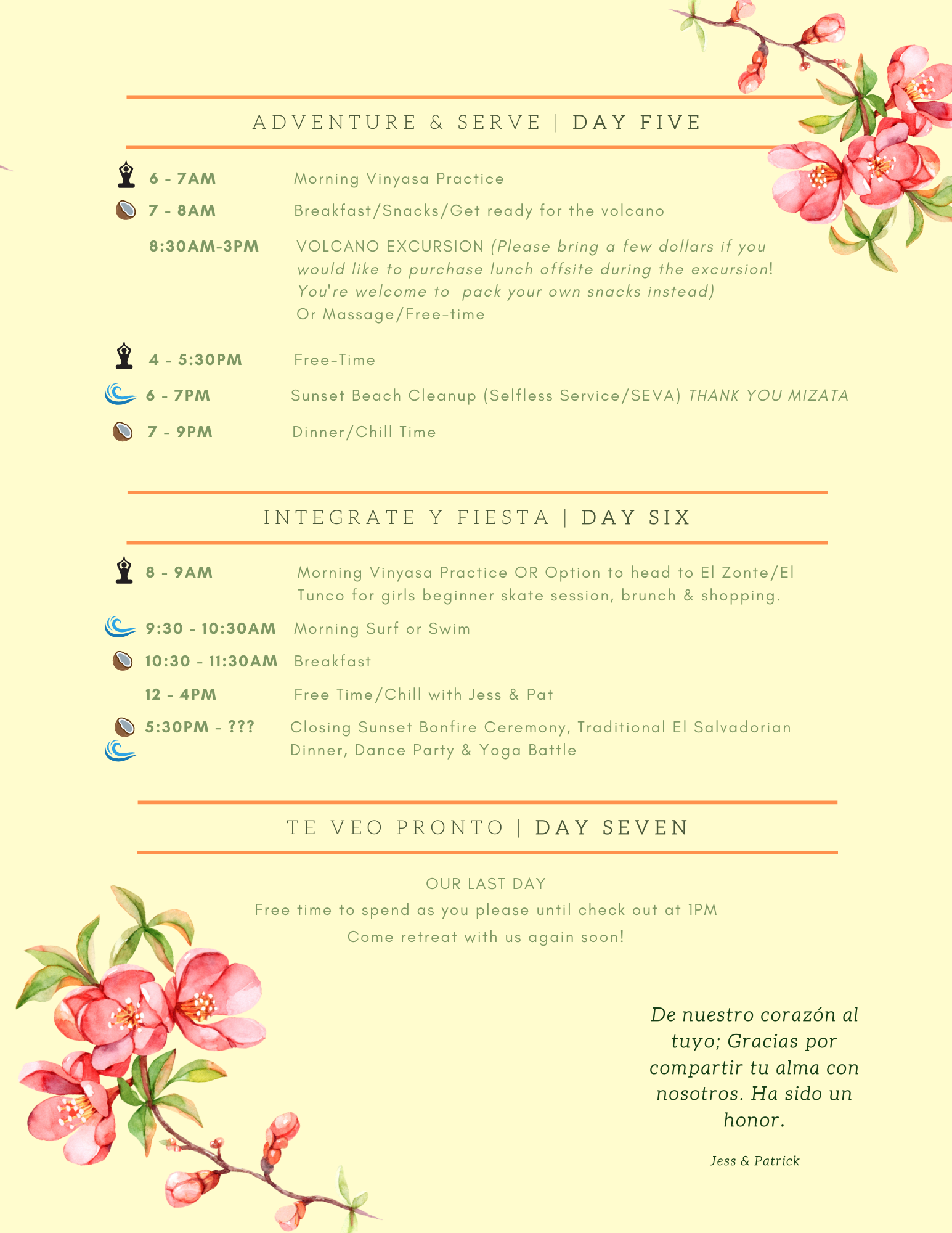 ADVENTURE & SERVE | DAY FIVE

6 - 7AM Morning Vinyasa Practice

7 - 8AM Breakfast/Snacks/Get ready for the volcano

8:30AM-3PM VOLCANO EXCURSION (Please bring a few dollars if you would like to purchase lunch offsite during the excursion! You're welcome to pack your own snacks instead) Or Massage/Free-time

4 - 5:30PM Free-Time

6 - 7PM Sunset Beach Cleanup (Selfless Service/SEVA) THANK YOU MIZATA

7 - 9PM Dinner/Chill Time

INTEGRATE Y FIESTA | DAY SIX

8 - 9AM Morning Vinyasa Practice OR Option to head to El Zonte/El Tunco for girls beginner skate session, brunch & shopping.

9:30 - 10:30AM Morning Surf or Swim

10:30 - 11:30AM Breakfast

12 - 4PM Free Time/Chill with Jess & Pat

5:30PM - ??? Closing Sunset Bonfire Ceremony, Traditional El Salvadorian Dinner, Dance Party & Yoga Battle

TE VEO PRONTO | DAY SEVEN

OUR LAST DAY
Free time to spend as you please until check out at 1PM
Come retreat with us again soon!

De nuestro corazón al tuyo; Gracias por compartir tu alma con nosotros. Ha sido un honor.

Jess & Patrick